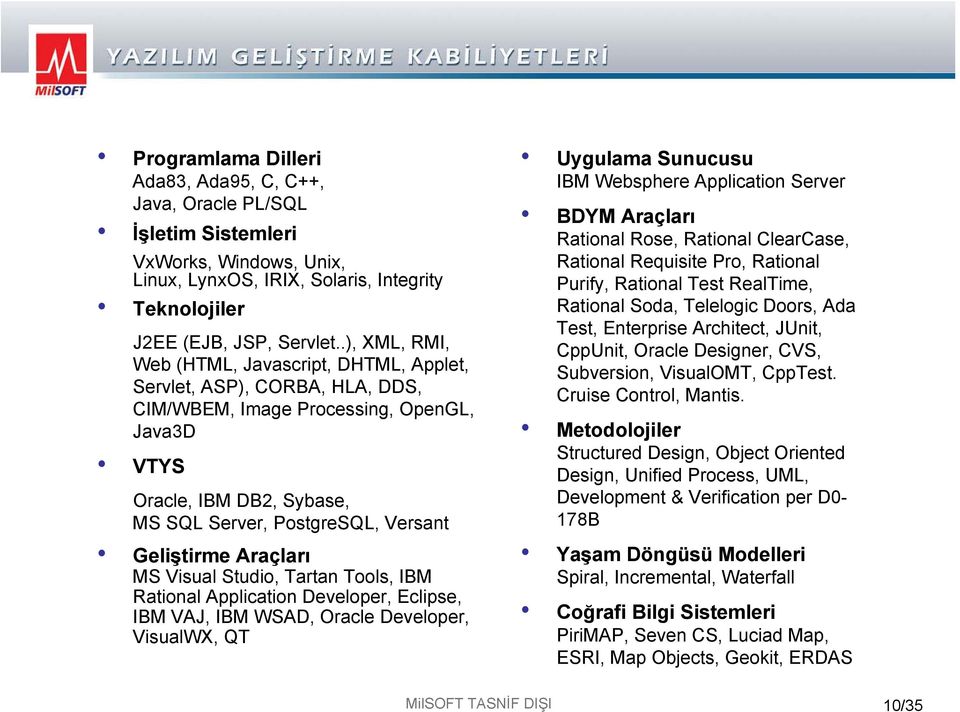 MilSOFT

YAZILIM GELİŞTİRME KABİLİYETLERİ

• Programlama Dilleri
Ada83, Ada95, C, C++, Java, Oracle PL/SQL

• İşletim Sistemleri
VxWorks, Windows, Unix, Linux, LynxOS, IRIX, Solaris, Integrity

• Teknolojiler
J2EE (EJB, JSP, Servlet..), XML, RMI, Web (HTML, Javascript, DHTML, Applet, Servlet, ASP), CORBA, HLA, DDS, CIM/WBEM, Image Processing, OpenGL, Java3D

• VTYS
Oracle, IBM DB2, Sybase, MS SQL Server, PostgreSQL, Versant

• Geliştirme Araçları
MS Visual Studio, Tartan Tools, IBM Rational Application Developer, Eclipse, IBM VAJ, IBM WSAD, Oracle Developer, VisualWX, QT

• Uygulama Sunucusu
IBM Websphere Application Server

• BDYM Araçları
Rational Rose, Rational ClearCase, Rational Requisite Pro, Rational Purify, Rational Test RealTime, Rational Soda, Telelogic Doors, Ada Test, Enterprise Architect, JUnit, CppUnit, Oracle Designer, CVS, Subversion, VisualOMT, CppTest. Cruise Control, Mantis.

• Metodolojiler
Structured Design, Object Oriented Design, Unified Process, UML, Development & Verification per D0-178B

• Yaşam Döngüsü Modelleri
Spiral, Incremental, Waterfall

• Coğrafi Bilgi Sistemleri
PiriMAP, Seven CS, Luciad Map, ESRI, Map Objects, Geokit, ERDAS

MilSOFT TASNİF DIŞI

10/35